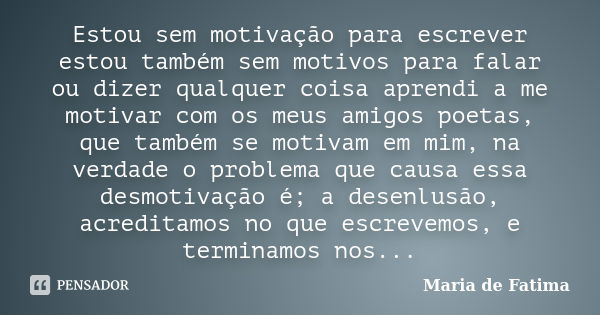 Estou sem motivação para escrever estou também sem motivos para falar ou dizer qualquer coisa aprendi a me motivar com os meus amigos poetas, que também se motivam em mim, na verdade o problema que causa essa desmotivação é; a desenlusão, acreditamos no que escrevemos, e terminamos nos...

PENSADOR

Maria de Fatima